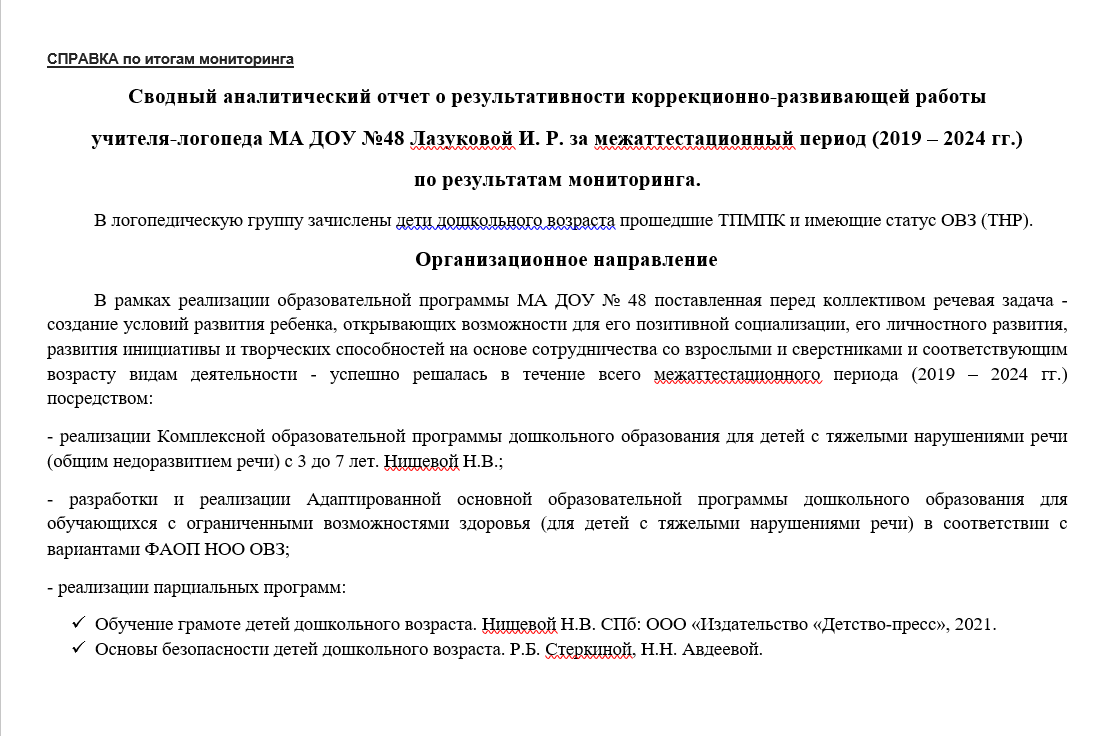 СПРАВКА по итогам мониторинга

Сводный аналитический отчет о результативности коррекционно-развивающей работы учителя-логопеда МА ДОУ №48 Лазуковой И. Р. за межаттестационный период (2019 – 2024 гг.) по результатам мониторинга.

В логопедическую группу зачислены дети дошкольного возраста прошедшие ТПМПК и имеющие статус ОВЗ (ТНР).

Организационное направление

В рамках реализации образовательной программы МА ДОУ № 48 поставленная перед коллективом речевая задача - создание условий развития ребенка, открывающих возможности для его позитивной социализации, его личностного развития, развития инициативы и творческих способностей на основе сотрудничества со взрослыми и сверстниками и соответствующим возрасту видам деятельности - успешно решалась в течение всего межаттестационного периода (2019 – 2024 гг.) посредством:

- реализации Комплексной образовательной программы дошкольного образования для детей с тяжелыми нарушениями речи (общим недоразвитием речи) с 3 до 7 лет. Нищевой Н.В.;

- разработки и реализации Адаптированной основной образовательной программы дошкольного образования для обучающихся с ограниченными возможностями здоровья (для детей с тяжелыми нарушениями речи) в соответствии с вариантами ФАОП НОО ОВЗ;

- реализации парциальных программ:

✓ Обучение грамоте детей дошкольного возраста. Нищевой Н.В. СПб: ООО «Издательство «Детство-пресс», 2021.
✓ Основы безопасности детей дошкольного возраста. Р.Б. Стеркиной, Н.Н. Авдеевой.